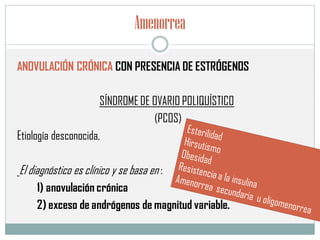 Amenorrea

ANOVULACIÓN CRÓNICA CON PRESENCIA DE ESTRÓGENOS

SÍNDROME DE OVARIO POLIQUÍSTICO
(PCOS)

Etiología desconocida.

El diagnóstico es clínico y se basa en :
1) anovulación crónica
2) exceso de andrógenos de magnitud variable.

Esterilidad
Hirsutismo
Obesidad
Resistencia a la insulina
Amenorrea secundaria u oligomenorrea